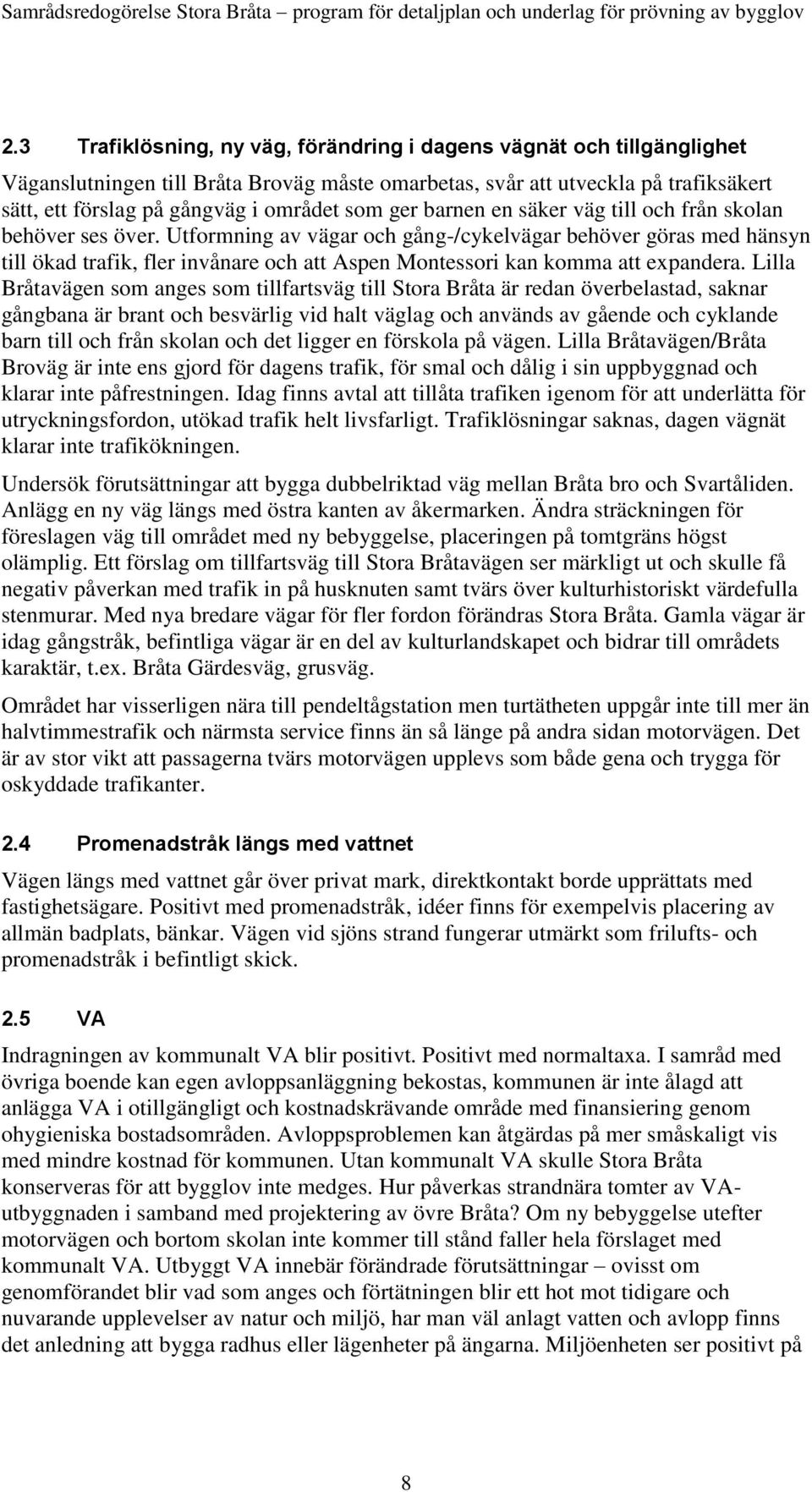 Samrådsredogörelse Stora Bråta – program för detaljplan och underlag för prövning av bygglov

2.3 Trafiklösning, ny väg, förändring i dagens vägnät och tillgänglighet

Väganslutningen till Bråta Broväg måste omarbetas, svår att utveckla på trafiksäkert sätt, ett förslag på gångväg i området som ger barnen en säker väg till och från skolan behöver ses över. Utformning av vägar och gång-/cykelvägar behöver göras med hänsyn till ökad trafik, fler invånare och att Aspen Montessori kan komma att expandera. Lilla Bråtavägen som anges som tillfartsväg till Stora Bråta är redan överbelastad, saknar gångbana är brant och besvärlig vid halt väglag och används av gående och cyklande barn till och från skolan och det ligger en förskola på vägen. Lilla Bråtavägen/Bråta Broväg är inte ens gjord för dagens trafik, för smal och dålig i sin uppbyggnad och klarar inte påfrestningen. Idag finns avtal att tillåta trafiken igenom för att underlätta för utryckningsfordon, utökad trafik helt livsfarligt. Trafiklösningar saknas, dagen vägnät klarar inte trafikökningen.

Undersök förutsättningar att bygga dubbelriktad väg mellan Bråta bro och Svartåliden. Anlägg en ny väg längs med östra kanten av åkermarken. Ändra sträckningen för föreslagen väg till området med ny bebyggelse, placeringen på tomtgräns högst olämplig. Ett förslag om tillfartsväg till Stora Bråtavägen ser märkligt ut och skulle få negativ påverkan med trafik in på husknuten samt tvärs över kulturhistoriskt värdefulla stenmurar. Med nya bredare vägar för fler fordon förändras Stora Bråta. Gamla vägar är idag gångstråk, befintliga vägar är en del av kulturlandskapet och bidrar till områdets karaktär, t.ex. Bråta Gärdesväg, grusväg.

Området har visserligen nära till pendeltågstation men turtätheten uppgår inte till mer än halvtimmestrafik och närmsta service finns än så länge på andra sidan motorvägen. Det är av stor vikt att passagerna tvärs motorvägen upplevs som både gena och trygga för oskyddade trafikanter.

2.4 Promenadstråk längs med vattnet

Vägen längs med vattnet går över privat mark, direktkontakt borde upprättats med fastighetsägare. Positivt med promenadstråk, idéer finns för exempelvis placering av allmän badplats, bänkar. Vägen vid sjöns strand fungerar utmärkt som frilufts- och promenadstråk i befintligt skick.

2.5 VA

Indragningen av kommunalt VA blir positivt. Positivt med normaltaxa. I samråd med övriga boende kan egen avloppsanläggning bekostas, kommunen är inte ålagd att anlägga VA i otillgängligt och kostnadskrävande område med finansiering genom ohygieniska bostadsområden. Avloppsproblemen kan åtgärdas på mer småskaligt vis med mindre kostnad för kommunen. Utan kommunalt VA skulle Stora Bråta konserveras för att bygglov inte medges. Hur påverkas strandnära tomter av VA-utbyggnaden i samband med projektering av övre Bråta? Om ny bebyggelse utefter motorvägen och bortom skolan inte kommer till stånd faller hela förslaget med kommunalt VA. Utbyggt VA innebär förändrade förutsättningar – ovisst om genomförandet blir vad som anges och förtätningen blir ett hot mot tidigare och nuvarande upplevelser av natur och miljö, har man väl anlagt vatten och avlopp finns det anledning att bygga radhus eller lägenheter på ängarna. Miljöenheten ser positivt på

8